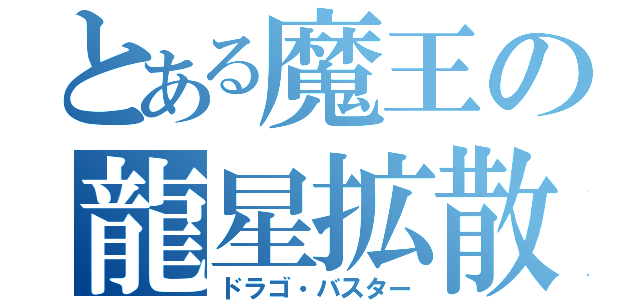 とある魔王の
龍星拡散
ドラゴ・バスター